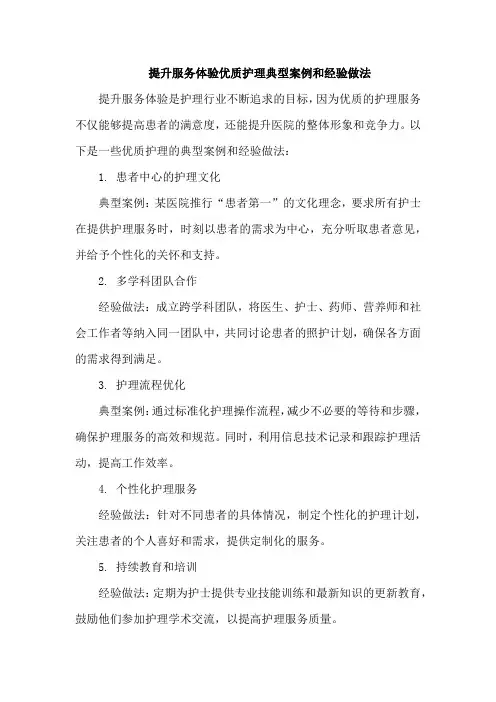 提升服务体验优质护理典型案例和经验做法

提升服务体验是护理行业不断追求的目标，因为优质的护理服务不仅能够提高患者的满意度，还能提升医院的整体形象和竞争力。以下是一些优质护理的典型案例和经验做法：

1. 患者中心的护理文化

典型案例：某医院推行“患者第一”的文化理念，要求所有护士在提供护理服务时，时刻以患者的需求为中心，充分听取患者意见，并给予个性化的关怀和支持。

2. 多学科团队合作

经验做法：成立跨学科团队，将医生、护士、药师、营养师和社会工作者等纳入同一团队中，共同讨论患者的照护计划，确保各方面的需求得到满足。

3. 护理流程优化

典型案例：通过标准化护理操作流程，减少不必要的等待和步骤，确保护理服务的高效和规范。同时，利用信息技术记录和跟踪护理活动，提高工作效率。

4. 个性化护理服务

经验做法：针对不同患者的具体情况，制定个性化的护理计划，关注患者的个人喜好和需求，提供定制化的服务。

5. 持续教育和培训

经验做法：定期为护士提供专业技能训练和最新知识的更新教育，鼓励他们参加护理学术交流，以提高护理服务质量。